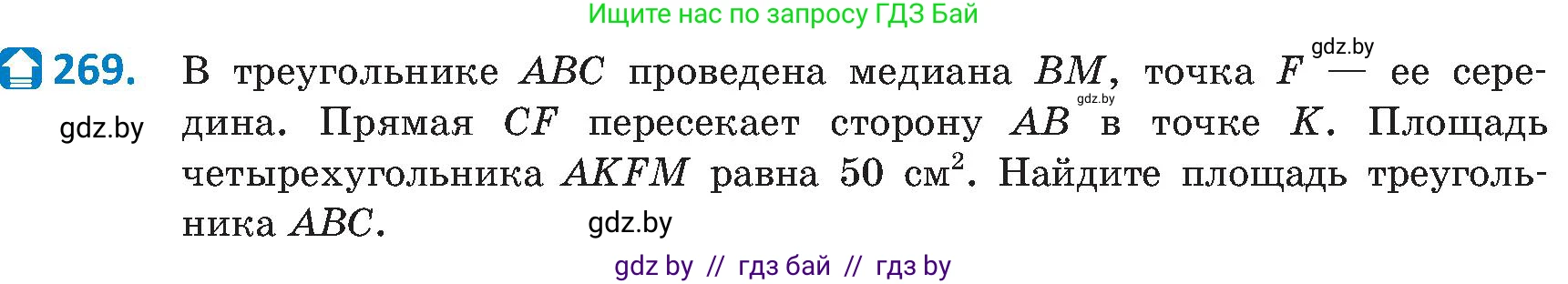 Ищите нас по запросу ГДЗ Бай

269. В треугольнике $ABC$ проведена медиана $BM$, точка $F$ — ее середина. Прямая $CF$ пересекает сторону $AB$ в точке $K$. Площадь четырехугольника $AKFM$ равна 50 см$^2$. Найдите площадь треугольника $ABC$.

gdz.by
gdz.by
gdz.by
gdz.by

gdz by // гдз бай // гдз by